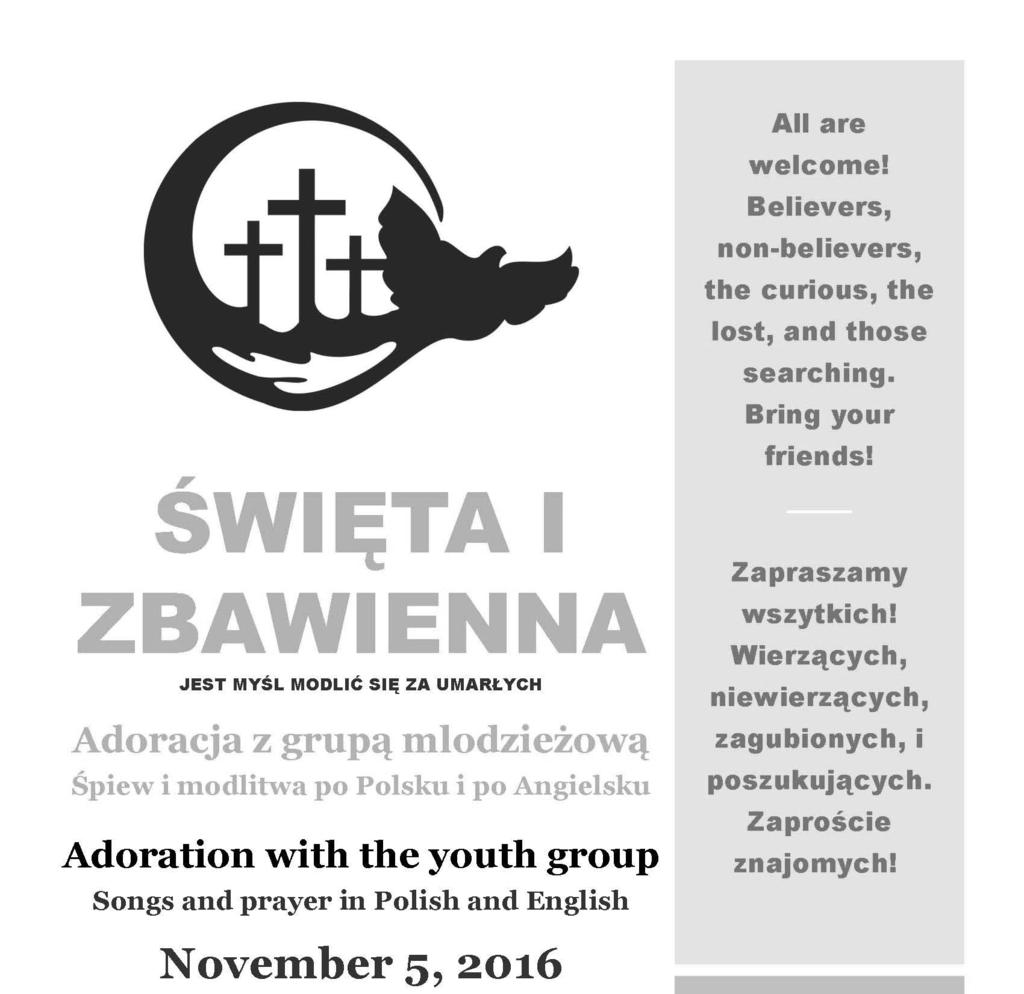 ŚWIĘTA I ZBAWIENNA

JEST MYŚL MODLIĆ SIĘ ZA UMARŁYCH

Adoracja z grupą mlodzieżową

Śpiew i modlitwa po Polsku i po Angielsku

Adoration with the youth group

Songs and prayer in Polish and English

November 5, 2016

All are welcome! Believers, non-believers, the curious, the lost, and those searching. Bring your friends!

Zapraszamy wszytkich! Wierzących, niewierzących, zagubionych, i poszukujących. Zaproście znajomych!